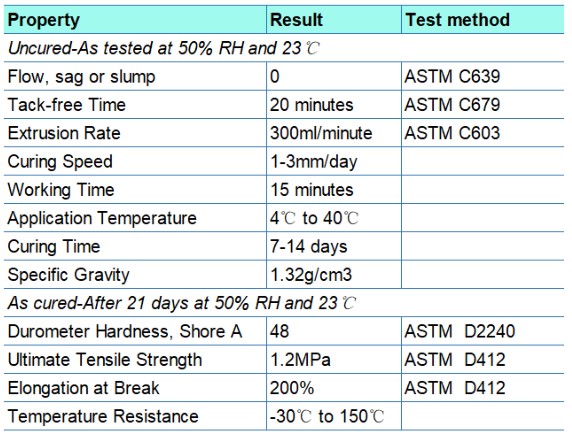 | Property | Result | Test method |
|---|---|---|
| *Uncured-As tested at 50% RH and 23℃* | | |
| Flow, sag or slump | 0 | ASTM C639 |
| Tack-free Time | 20 minutes | ASTM C679 |
| Extrusion Rate | 300ml/minute | ASTM C603 |
| Curing Speed | 1-3mm/day | |
| Working Time | 15 minutes | |
| Application Temperature | 4℃ to 40℃ | |
| Curing Time | 7-14 days | |
| Specific Gravity | 1.32g/cm3 | |
| *As cured-After 21 days at 50% RH and 23℃* | | |
| Durometer Hardness, Shore A | 48 | ASTM D2240 |
| Ultimate Tensile Strength | 1.2MPa | ASTM D412 |
| Elongation at Break | 200% | ASTM D412 |
| Temperature Resistance | -30℃ to 150℃ | |